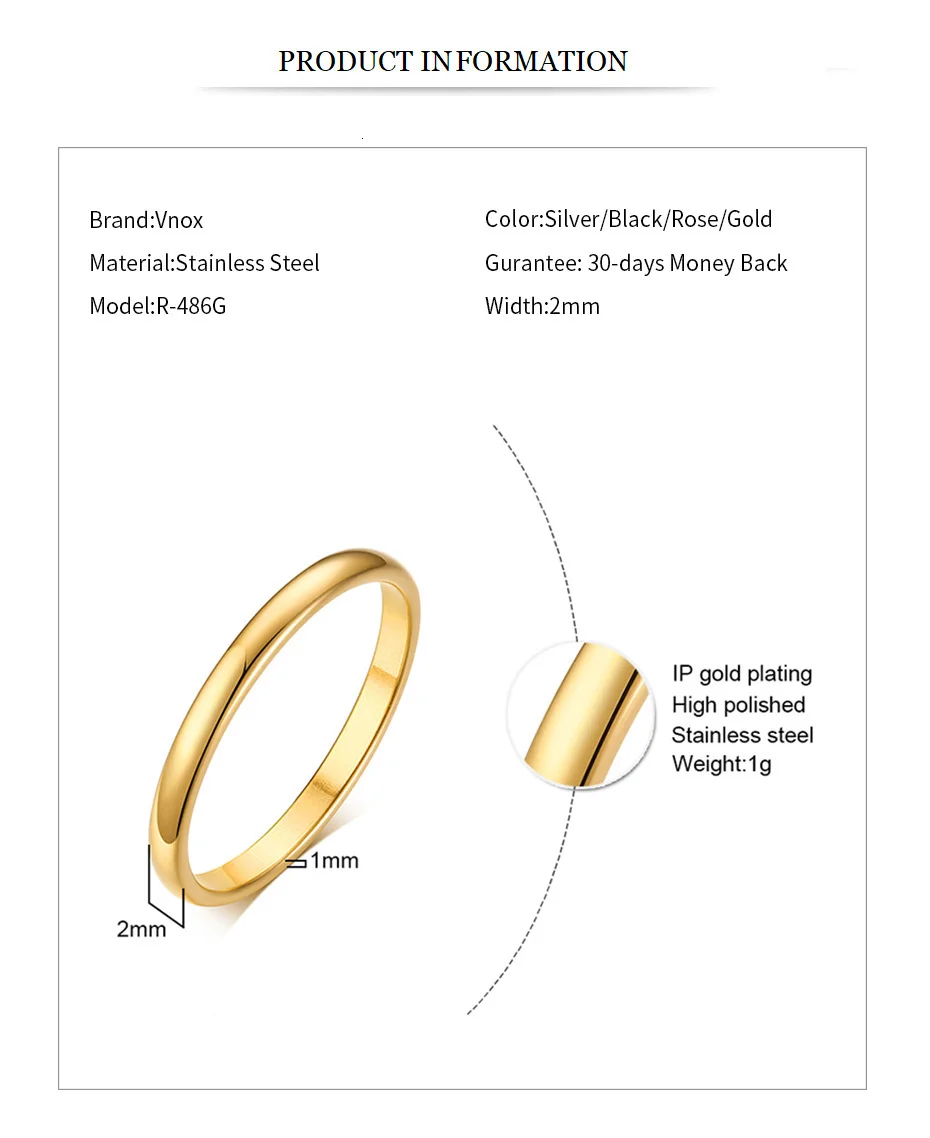 PRODUCT INFORMATION

Brand:Vnox

Material:Stainless Steel

Model:R-486G

Color:Silver/Black/Rose/Gold

Gurantee: 30-days Money Back

Width:2mm

1mm

2mm

IP gold plating
High polished
Stainless steel
Weight:1g